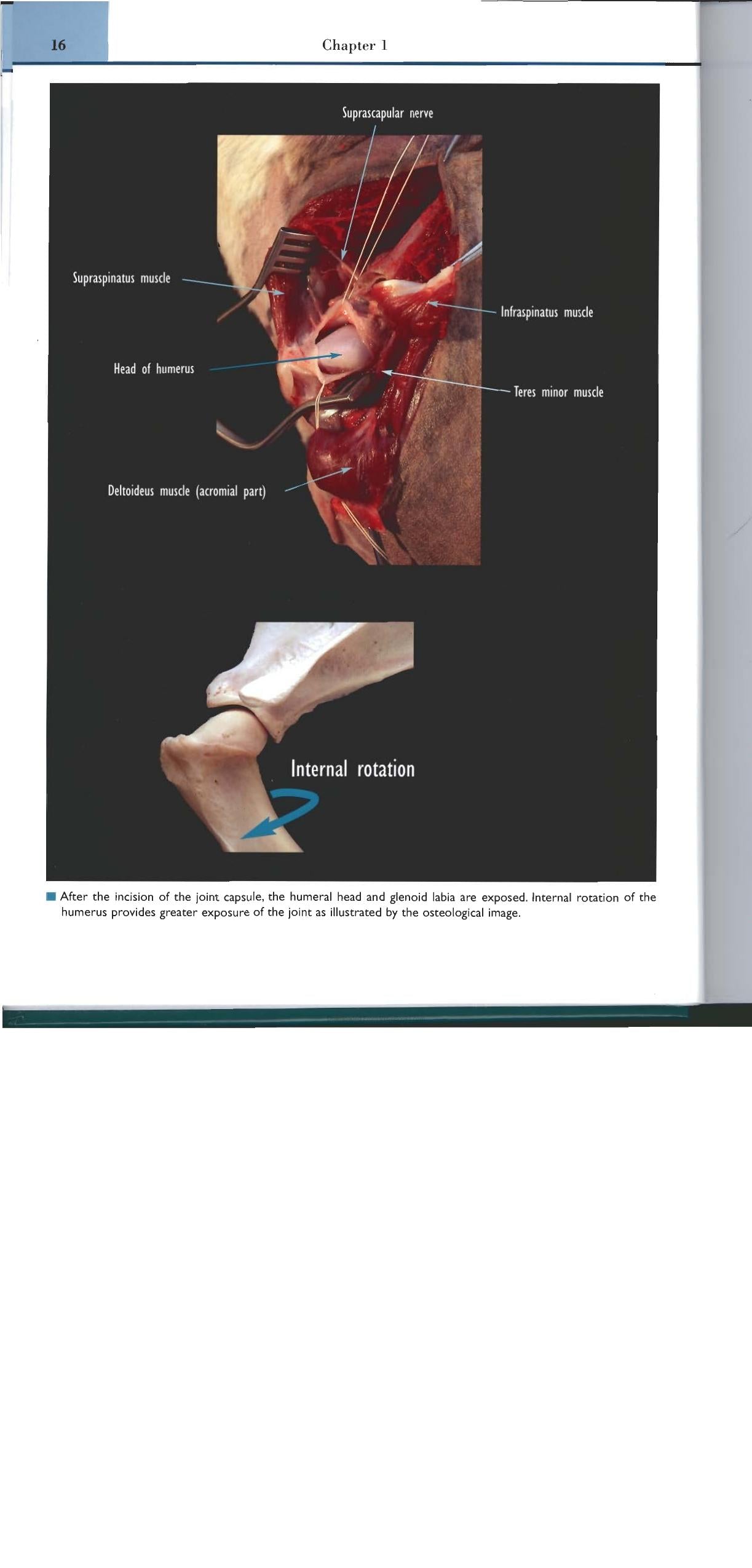 16

Chapter 1

Suprascapular nerve

Supraspinatus muscle

Infraspinatus muscle

Head of humerus

Teres minor muscle

Deltoideus muscle (acromial part)

Internal rotation

After the incision of the joint capsule, the humeral head and glenoid labia are exposed. Internal rotation of the humerus provides greater exposure of the joint as illustrated by the osteological image.